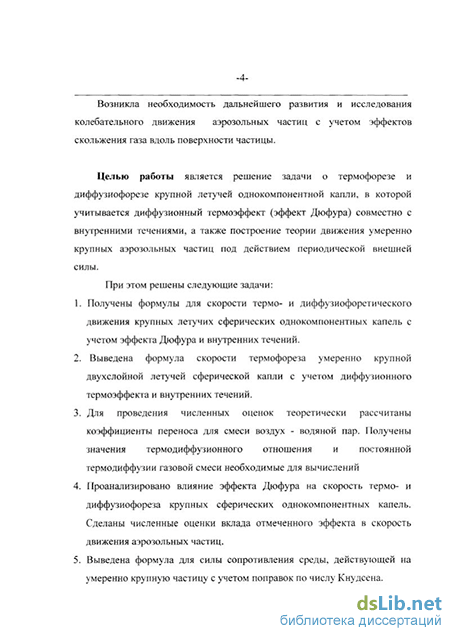 -4-

Возникла необходимость дальнейшего развития и исследования колебательного движения аэрозольных частиц с учетом эффектов скольжения газа вдоль поверхности частицы.

**Целью работы** является решение задачи о термофорезе и диффузиофорезе крупной летучей однокомпонентной капли, в которой учитывается диффузионный термоэффект (эффект Дюфура) совместно с внутренними течениями, а также построение теории движения умеренно крупных аэрозольных частиц под действием периодической внешней силы.

При этом решены следующие задачи:

1. Получены формулы для скорости термо- и диффузиофоретического движения крупных летучих сферических однокомпонентных капель с учетом эффекта Дюфура и внутренних течений.

2. Выведена формула скорости термофореза умеренно крупной двухслойной летучей сферической капли с учетом диффузионного термоэффекта и внутренних течений.

3. Для проведения численных оценок теоретически рассчитаны коэффициенты переноса для смеси воздух - водяной пар. Получены значения термодиффузионного отношения и постоянной термодиффузии газовой смеси необходимые для вычислений

4. Проанализировано влияние эффекта Дюфура на скорость термо- и диффузиофореза крупных сферических однокомпонентных капель. Сделаны численные оценки вклада отмеченного эффекта в скорость движения аэрозольных частиц.

5. Выведена формула для силы сопротивления среды, действующей на умеренно крупную частицу с учетом поправок по числу Кнудсена.

dsLib.net
библиотека диссертаций